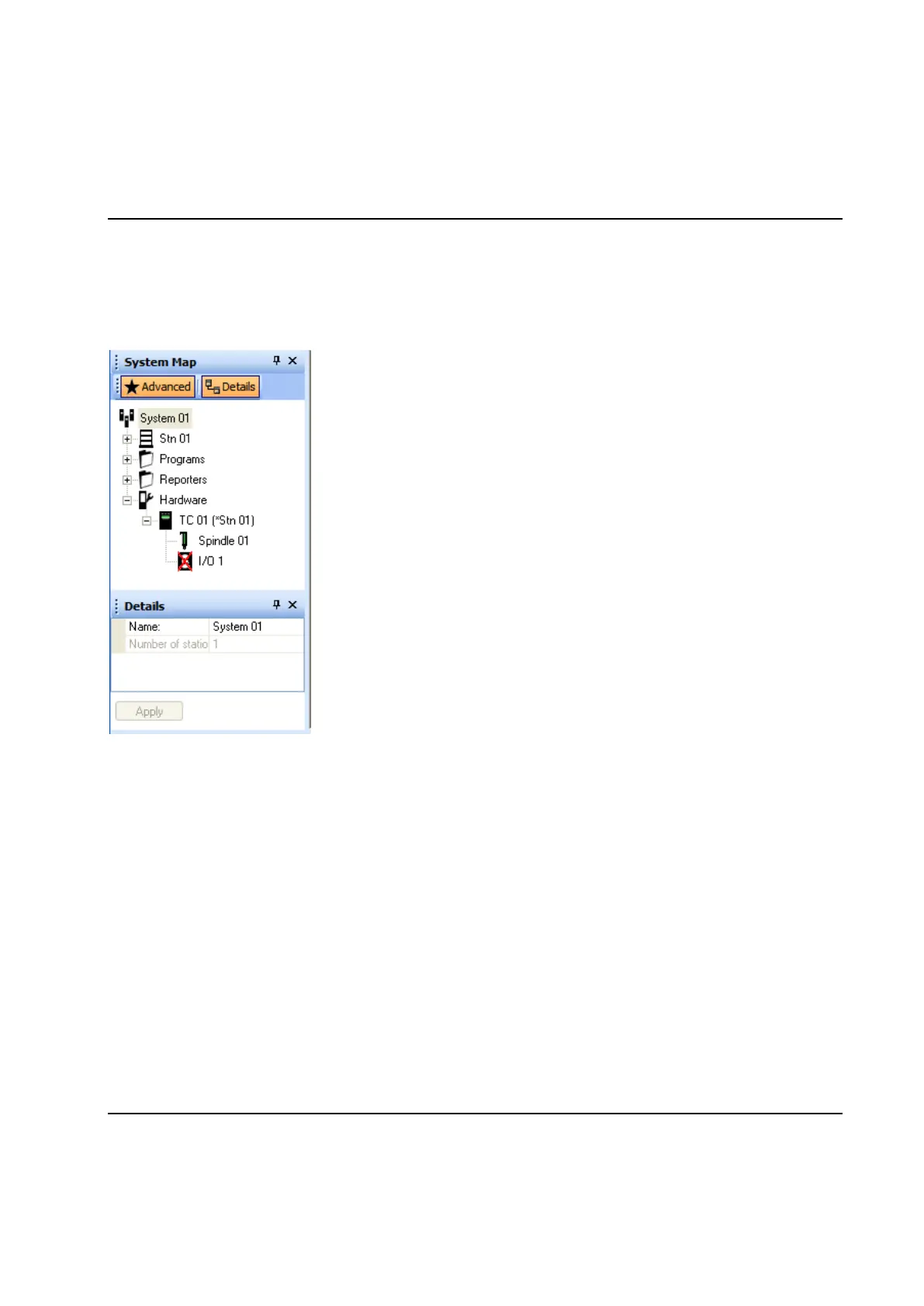 System Map

Advanced Details

System 01

Stn 01

Programs

Reporters

Hardware

TC 01 (*Stn 01)

Spindle 01

I/O 1

Details

Name: System 01

Number of statio 1

Apply